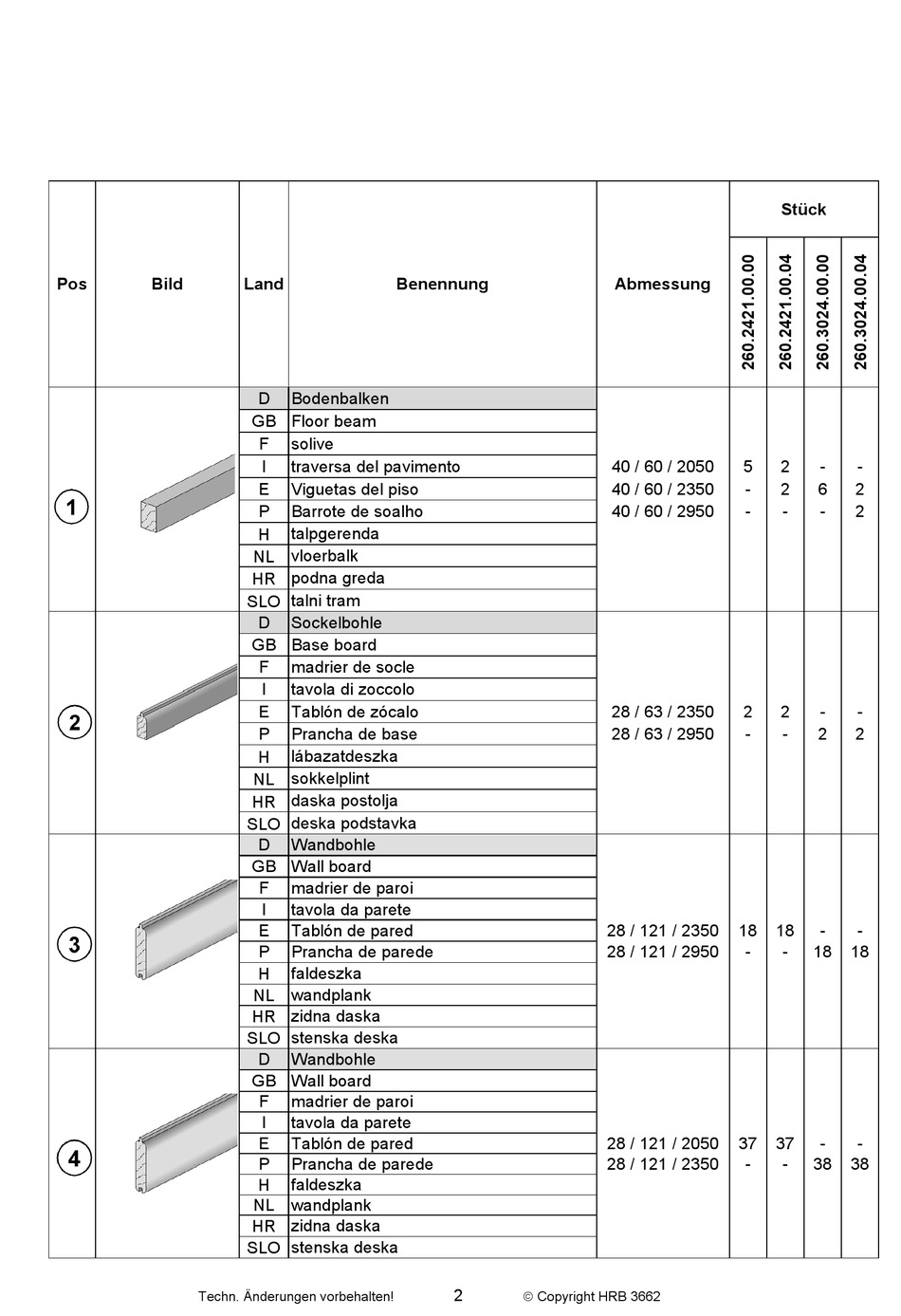 | Pos | Bild | Land | Benennung | Abmessung | Stück 260.2421.00.00 | Stück 260.2421.00.04 | Stück 260.3024.00.00 | Stück 260.3024.00.04 |
|---|---|---|---|---|---|---|---|---|
| 1 | | D | Bodenbalken | | | | | |
| | | GB | Floor beam | | | | | |
| | | F | solive | | | | | |
| | | I | traversa del pavimento | 40 / 60 / 2050 | 5 | 2 | - | - |
| | | E | Viguetas del piso | 40 / 60 / 2350 | - | 2 | 6 | 2 |
| | | P | Barrote de soalho | 40 / 60 / 2950 | - | - | - | 2 |
| | | H | talpgerenda | | | | | |
| | | NL | vloerbalk | | | | | |
| | | HR | podna greda | | | | | |
| | | SLO | talni tram | | | | | |
| 2 | | D | Sockelbohle | | | | | |
| | | GB | Base board | | | | | |
| | | F | madrier de socle | | | | | |
| | | I | tavola di zoccolo | | | | | |
| | | E | Tablón de zócalo | 28 / 63 / 2350 | 2 | 2 | - | - |
| | | P | Prancha de base | 28 / 63 / 2950 | - | - | 2 | 2 |
| | | H | lábazatdeszka | | | | | |
| | | NL | sokkelplint | | | | | |
| | | HR | daska postolja | | | | | |
| | | SLO | deska podstavka | | | | | |
| 3 | | D | Wandbohle | | | | | |
| | | GB | Wall board | | | | | |
| | | F | madrier de paroi | | | | | |
| | | I | tavola da parete | | | | | |
| | | E | Tablón de pared | 28 / 121 / 2350 | 18 | 18 | - | - |
| | | P | Prancha de parede | 28 / 121 / 2950 | - | - | 18 | 18 |
| | | H | faldeszka | | | | | |
| | | NL | wandplank | | | | | |
| | | HR | zidna daska | | | | | |
| | | SLO | stenska deska | | | | | |
| 4 | | D | Wandbohle | | | | | |
| | | GB | Wall board | | | | | |
| | | F | madrier de paroi | | | | | |
| | | I | tavola da parete | | | | | |
| | | E | Tablón de pared | 28 / 121 / 2050 | 37 | 37 | - | - |
| | | P | Prancha de parede | 28 / 121 / 2350 | - | - | 38 | 38 |
| | | H | faldeszka | | | | | |
| | | NL | wandplank | | | | | |
| | | HR | zidna daska | | | | | |
| | | SLO | stenska deska | | | | | |

Techn. Änderungen vorbehalten! 2 © Copyright HRB 3662